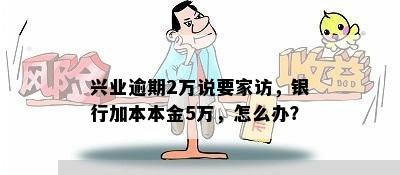 风险

收益

兴业逾期2万说要家访，银行加本本金5万，怎么办?